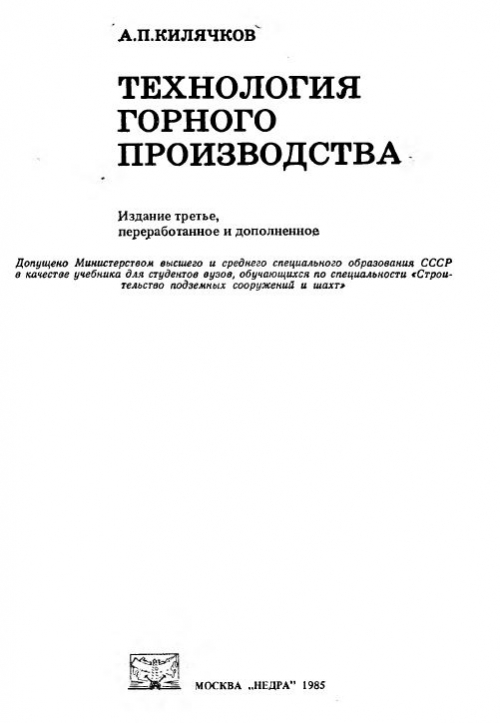 А.П.КИЛЯЧКОВ

ТЕХНОЛОГИЯ ГОРНОГО ПРОИЗВОДСТВА

Издание третье, переработанное и дополненное

Допущено Министерством высшего и среднего специального образования СССР в качестве учебника для студентов вузов, обучающихся по специальности «Строительство подземных сооружений и шахт»

МОСКВА „НЕДРА" 1985